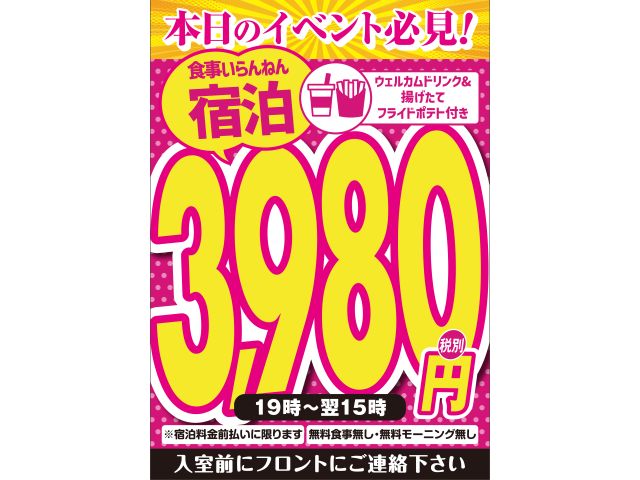 本日のイベント必見!

食事いらんねん
宿泊

ウェルカムドリンク&
揚げたて
フライドポテト付き

3,980
税別
円

19時～翌15時

※宿泊料金前払いに限ります
無料食事無し・無料モーニング無し

入室前にフロントにご連絡下さい